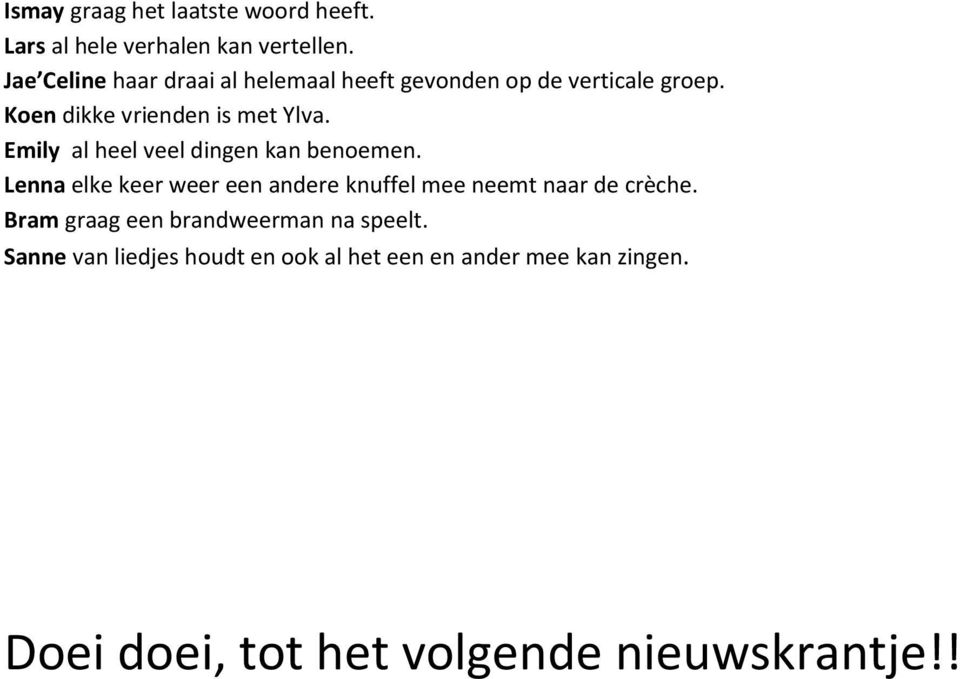 Ismay graag het laatste woord heeft.
Lars al hele verhalen kan vertellen.
Jae'Celine haar draai al helemaal heeft gevonden op de verticale groep.
Koen dikke vrienden is met Ylva.
Emily al heel veel dingen kan benoemen.
Lenna elke keer weer een andere knuffel mee neemt naar de crèche.
Bram graag een brandweerman na speelt.
Sanne van liedjes houdt en ook al het een en ander mee kan zingen.

Doei doei, tot het volgende nieuwskrantje!!